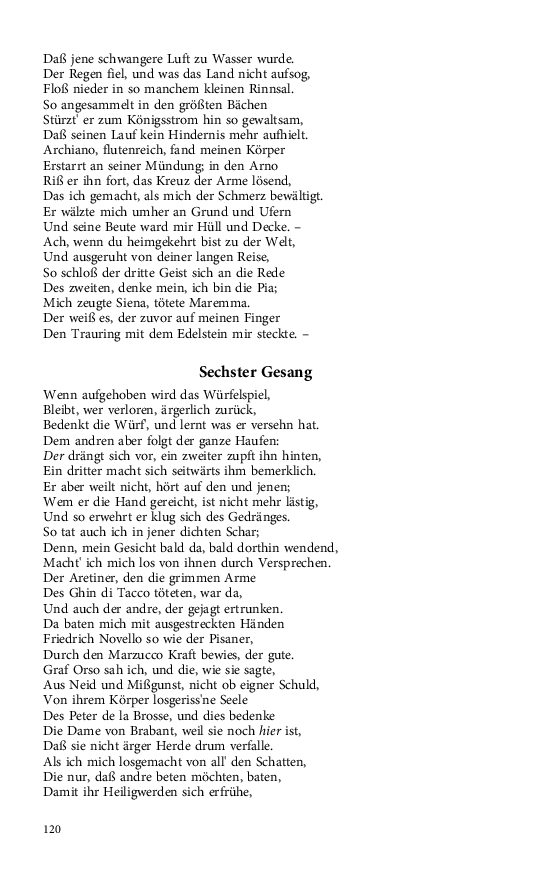 Daß jene schwangere Luft zu Wasser wurde.
Der Regen fiel, und was das Land nicht aufsog,
Floß nieder in so manchem kleinen Rinnsal.
So angesammelt in den größten Bächen
Stürzt' er zum Königsstrom hin so gewaltsam,
Daß seinen Lauf kein Hindernis mehr aufhielt.
Archiano, flutenreich, fand meinen Körper
Erstarrt an seiner Mündung; in den Arno
Riß er ihn fort, das Kreuz der Arme lösend,
Das ich gemacht, als mich der Schmerz bewältigt.
Er wälzte mich umher an Grund und Ufern
Und seine Beute ward mir Hüll und Decke. –
Ach, wenn du heimgekehrt bist zu der Welt,
Und ausgeruht von deiner langen Reise,
So schloß der dritte Geist sich an die Rede
Des zweiten, denke mein, ich bin die Pia;
Mich zeugte Siena, tötete Maremma.
Der weiß es, der zuvor auf meinen Finger
Den Trauring mit dem Edelstein mir steckte. –

Sechster Gesang

Wenn aufgehoben wird das Würfelspiel,
Bleibt, wer verloren, ärgerlich zurück,
Bedenkt die Würf', und lernt was er versehn hat.
Dem andren aber folgt der ganze Haufen:
Der drängt sich vor, ein zweiter zupft ihn hinten,
Ein dritter macht sich seitwärts ihm bemerklich.
Er aber weilt nicht, hört auf den und jenen;
Wem er die Hand gereicht, ist nicht mehr lästig,
Und so erwehrt er klug sich des Gedränges.
So tat auch ich in jener dichten Schar;
Denn, mein Gesicht bald da, bald dorthin wendend,
Macht' ich mich los von ihnen durch Versprechen.
Der Aretiner, den die grimmen Arme
Des Ghin di Tacco töteten, war da,
Und auch der andre, der gejagt ertrunken.
Da baten mich mit ausgestreckten Händen
Friedrich Novello so wie der Pisaner,
Durch den Marzucco Kraft bewies, der gute.
Graf Orso sah ich, und die, wie sie sagte,
Aus Neid und Mißgunst, nicht ob eigner Schuld,
Von ihrem Körper losgeriss'ne Seele
Des Peter de la Brosse, und dies bedenke
Die Dame von Brabant, weil sie noch hier ist,
Daß sie nicht ärger Herde drum verfalle.
Als ich mich losgemacht von all' den Schatten,
Die nur, daß andre beten möchten, baten,
Damit ihr Heiligwerden sich erfrühe,

120